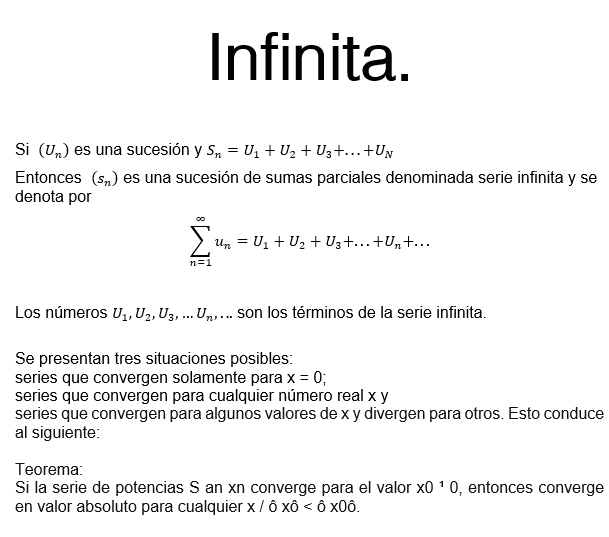 Infinita.

Si $(U_n)$ es una sucesión y $S_n = U_1 + U_2 + U_3 + \ldots + U_N$

Entonces $(s_n)$ es una sucesión de sumas parciales denominada serie infinita y se denota por

$$\sum_{n=1}^{\infty} u_n = U_1 + U_2 + U_3 + \ldots + U_n + \ldots$$

Los números $U_1, U_2, U_3, \ldots U_n, \ldots$ son los términos de la serie infinita.

Se presentan tres situaciones posibles:
series que convergen solamente para x = 0;
series que convergen para cualquier número real x y
series que convergen para algunos valores de x y divergen para otros. Esto conduce al siguiente:

Teorema:
Si la serie de potencias S an xn converge para el valor x0 ¹ 0, entonces converge en valor absoluto para cualquier x / ô xô < ô x0ô.